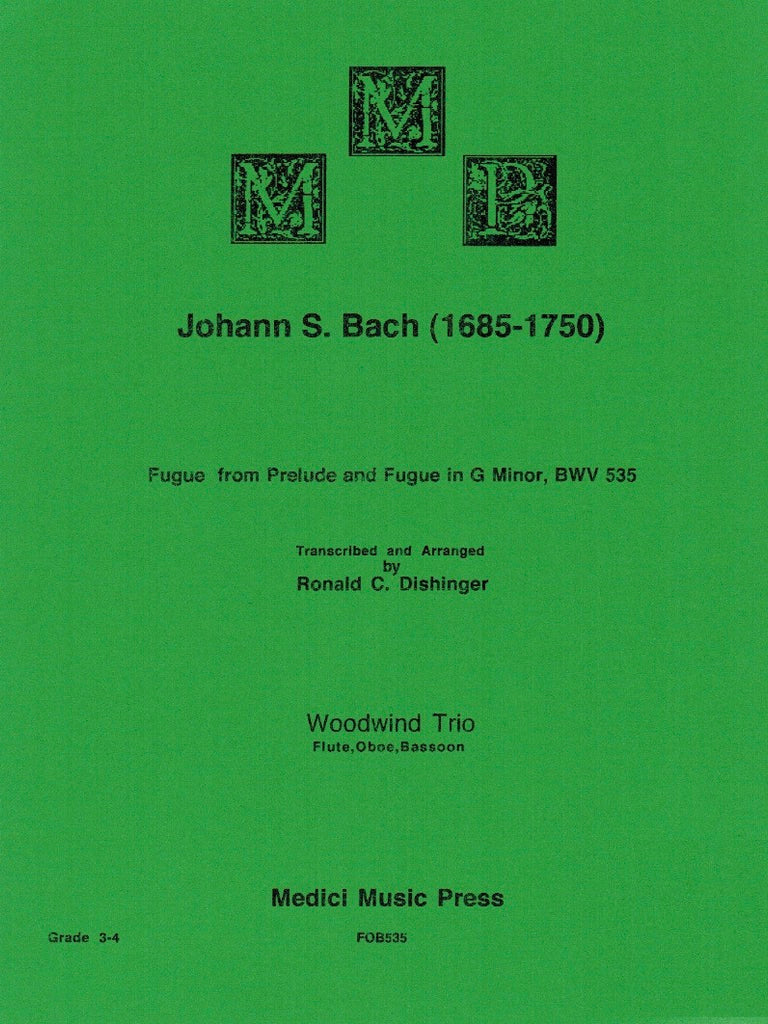 M
M P

Johann S. Bach (1685-1750)

Fugue from Prelude and Fugue in G Minor, BWV 535

Transcribed and Arranged
by
Ronald C. Dishinger

Woodwind Trio
Flute,Oboe,Bassoon

Medici Music Press

Grade 3-4

FOB535